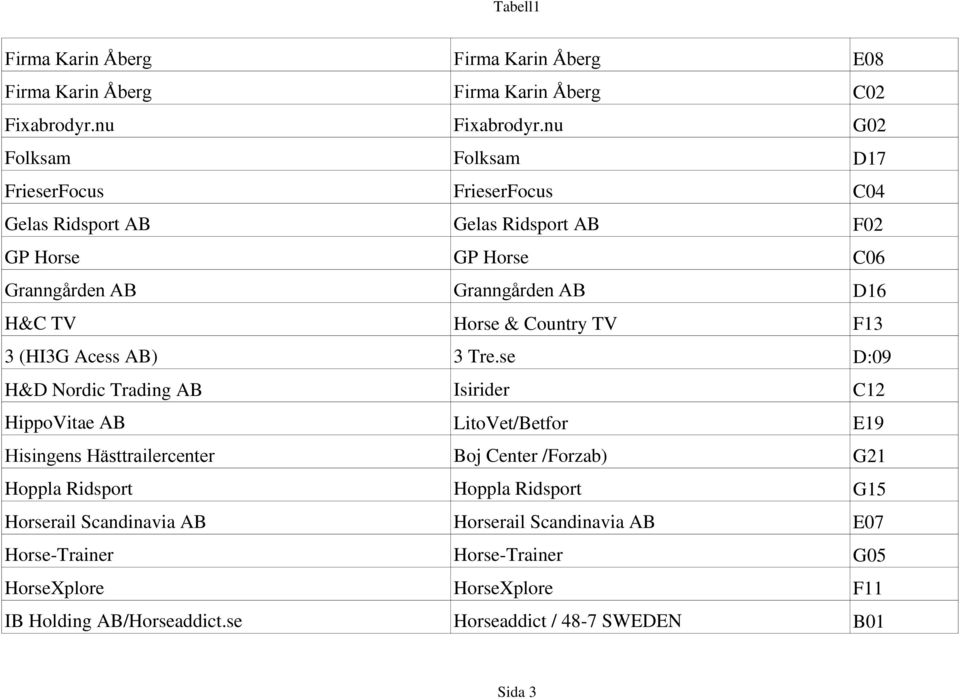 Tabell1

| | | |
|---|---|---|
| Firma Karin Åberg | Firma Karin Åberg | E08 |
| Firma Karin Åberg | Firma Karin Åberg | C02 |
| Fixabrodyr.nu | Fixabrodyr.nu | G02 |
| Folksam | Folksam | D17 |
| FrieserFocus | FrieserFocus | C04 |
| Gelas Ridsport AB | Gelas Ridsport AB | F02 |
| GP Horse | GP Horse | C06 |
| Granngården AB | Granngården AB | D16 |
| H&C TV | Horse & Country TV | F13 |
| 3 (HI3G Acess AB) | 3 Tre.se | D:09 |
| H&D Nordic Trading AB | Isirider | C12 |
| HippoVitae AB | LitoVet/Betfor | E19 |
| Hisingens Hästtrailercenter | Boj Center /Forzab) | G21 |
| Hoppla Ridsport | Hoppla Ridsport | G15 |
| Horserail Scandinavia AB | Horserail Scandinavia AB | E07 |
| Horse-Trainer | Horse-Trainer | G05 |
| HorseXplore | HorseXplore | F11 |
| IB Holding AB/Horseaddict.se | Horseaddict / 48-7 SWEDEN | B01 |

Sida 3